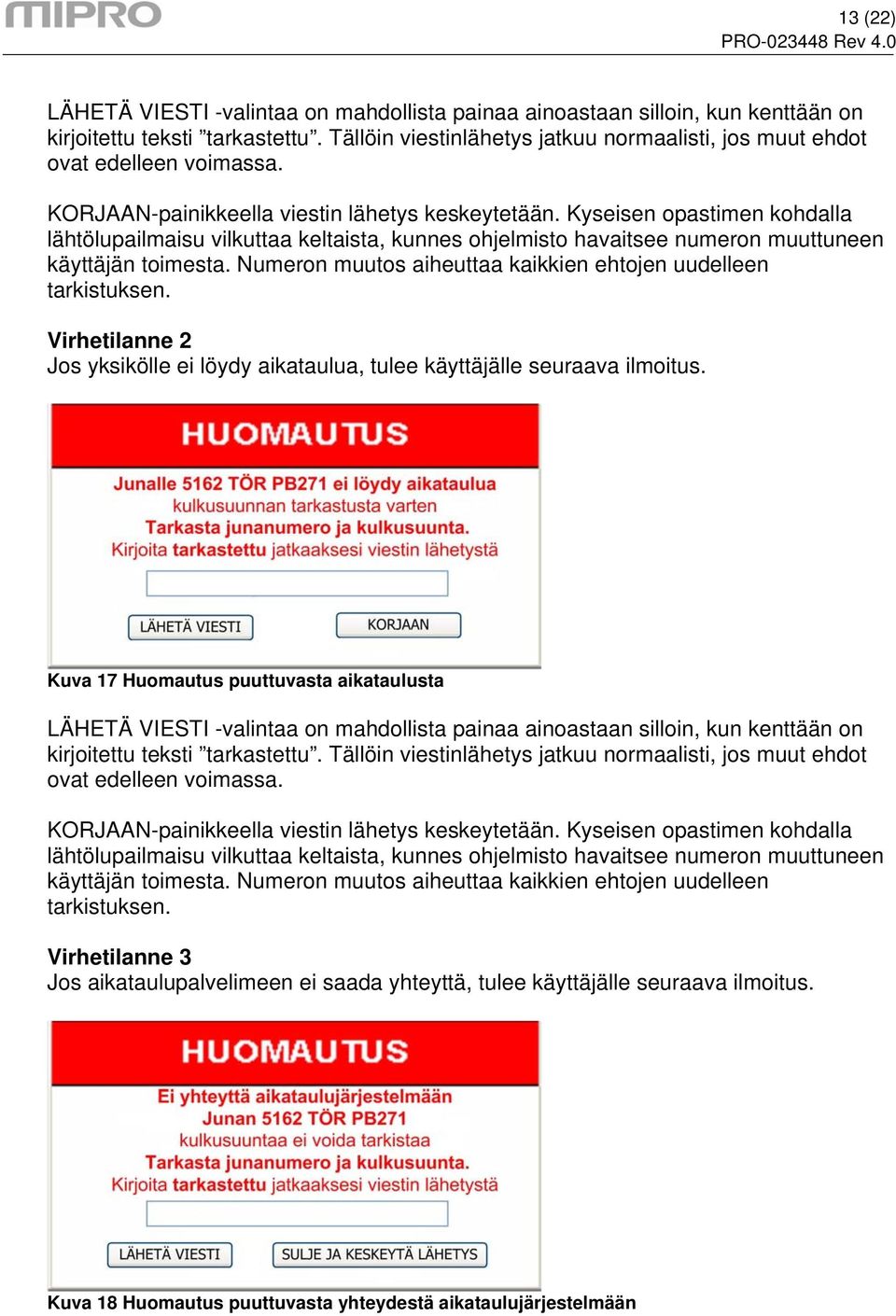 MIPRO

13 (22)
PRO-023448 Rev 4.0

LÄHETÄ VIESTI -valintaa on mahdollista painaa ainoastaan silloin, kun kenttään on kirjoitettu teksti ”tarkastettu”. Tällöin viestinlähetys jatkuu normaalisti, jos muut ehdot ovat edelleen voimassa.

KORJAAN-painikkeella viestin lähetys keskeytetään. Kyseisen opastimen kohdalla lähtölupailmaisu vilkuttaa keltaista, kunnes ohjelmisto havaitsee numeron muuttuneen käyttäjän toimesta. Numeron muutos aiheuttaa kaikkien ehtojen uudelleen tarkistuksen.

Virhetilanne 2
Jos yksikölle ei löydy aikataulua, tulee käyttäjälle seuraava ilmoitus.

HUOMAUTUS

Junalle 5162 TÖR PB271 ei löydy aikataulua
kulkusuunnan tarkastusta varten
Tarkasta junanumero ja kulkusuunta.
Kirjoita tarkastettu jatkaaksesi viestin lähetystä

LÄHETÄ VIESTI
KORJAAN

Kuva 17 Huomautus puuttuvasta aikataulusta

LÄHETÄ VIESTI -valintaa on mahdollista painaa ainoastaan silloin, kun kenttään on kirjoitettu teksti ”tarkastettu”. Tällöin viestinlähetys jatkuu normaalisti, jos muut ehdot ovat edelleen voimassa.

KORJAAN-painikkeella viestin lähetys keskeytetään. Kyseisen opastimen kohdalla lähtölupailmaisu vilkuttaa keltaista, kunnes ohjelmisto havaitsee numeron muuttuneen käyttäjän toimesta. Numeron muutos aiheuttaa kaikkien ehtojen uudelleen tarkistuksen.

Virhetilanne 3
Jos aikataulupalvelimeen ei saada yhteyttä, tulee käyttäjälle seuraava ilmoitus.

HUOMAUTUS

Ei yhteyttä aikataulujärjestelmään
Junan 5162 TÖR PB271
kulkusuuntaa ei voida tarkistaa
Tarkasta junanumero ja kulkusuunta.
Kirjoita tarkastettu jatkaaksesi viestin lähetystä

LÄHETÄ VIESTI
SULJE JA KESKEYTÄ LÄHETYS

Kuva 18 Huomautus puuttuvasta yhteydestä aikataulujärjestelmään